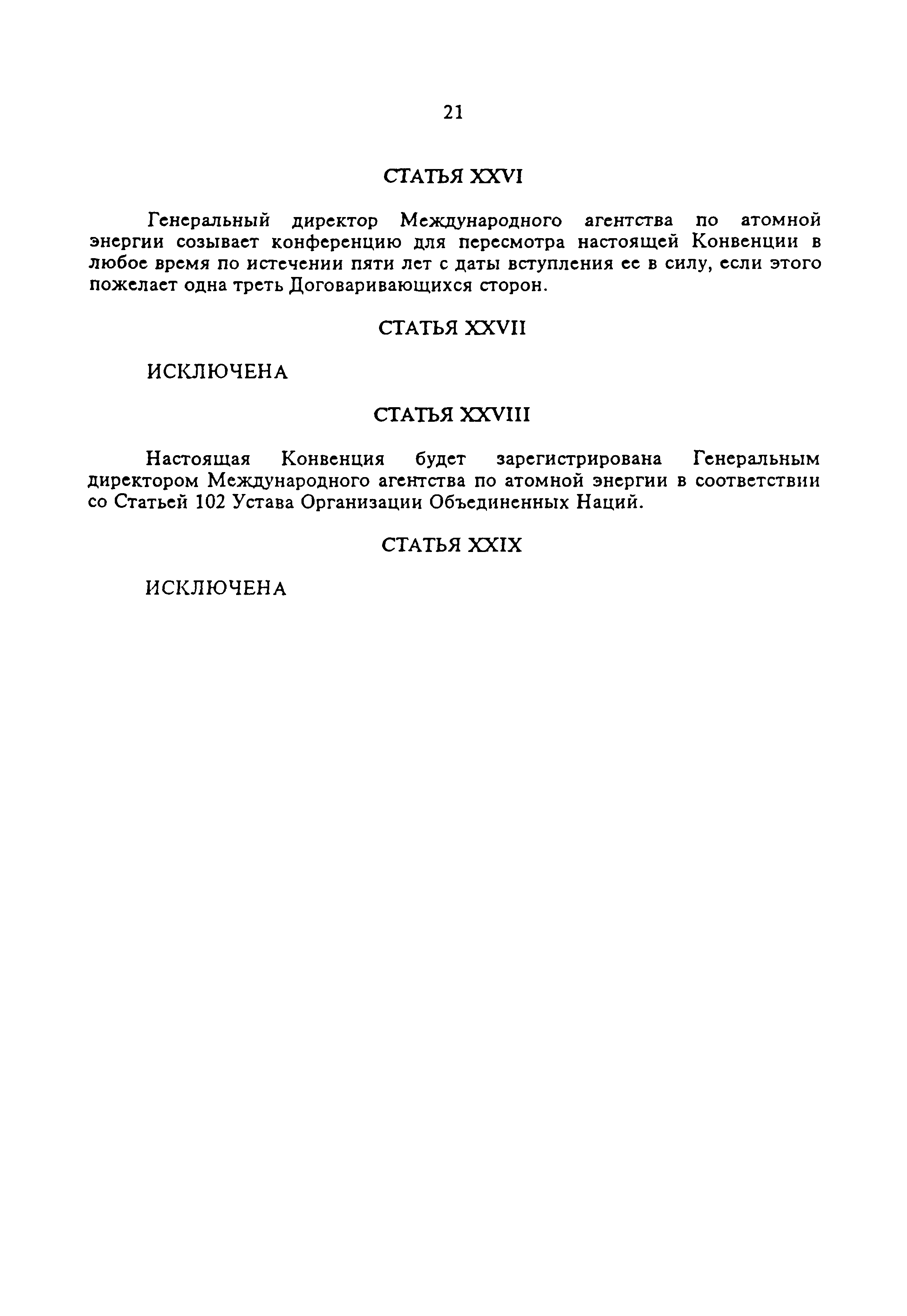 21

СТАТЬЯ XXVI

Генеральный директор Международного агентства по атомной энергии созывает конференцию для пересмотра настоящей Конвенции в любое время по истечении пяти лет с даты вступления ее в силу, если этого пожелает одна треть Договаривающихся сторон.

СТАТЬЯ XXVII

ИСКЛЮЧЕНА

СТАТЬЯ XXVIII

Настоящая Конвенция будет зарегистрирована Генеральным директором Международного агентства по атомной энергии в соответствии со Статьей 102 Устава Организации Объединенных Наций.

СТАТЬЯ XXIX

ИСКЛЮЧЕНА